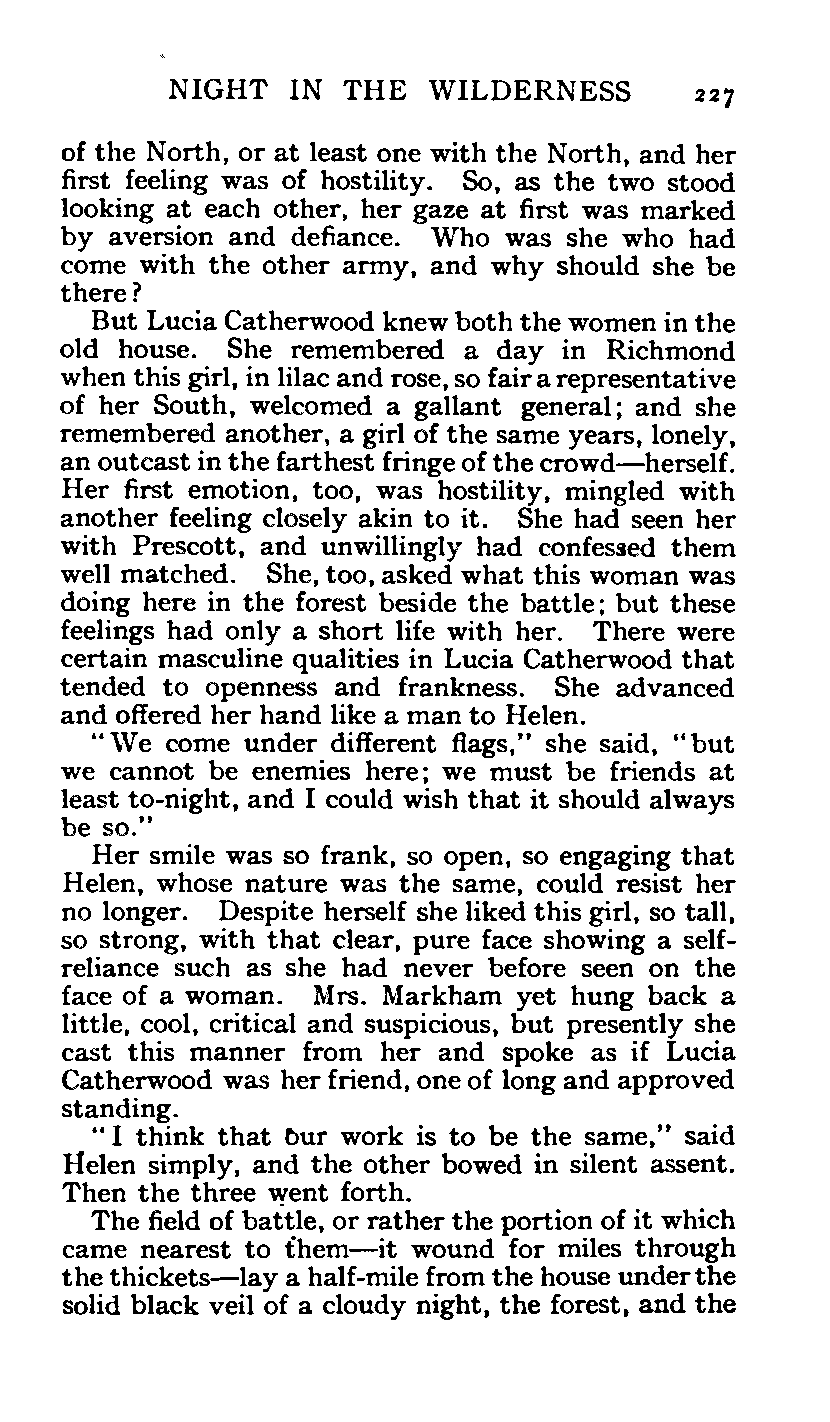 NIGHT IN THE WILDERNESS 227

of the North, or at least one with the North, and her first feeling was of hostility. So, as the two stood looking at each other, her gaze at first was marked by aversion and defiance. Who was she who had come with the other army, and why should she be there?

But Lucia Catherwood knew both the women in the old house. She remembered a day in Richmond when this girl, in lilac and rose, so fair a representative of her South, welcomed a gallant general; and she remembered another, a girl of the same years, lonely, an outcast in the farthest fringe of the crowd—herself. Her first emotion, too, was hostility, mingled with another feeling closely akin to it. She had seen her with Prescott, and unwillingly had confessed them well matched. She, too, asked what this woman was doing here in the forest beside the battle; but these feelings had only a short life with her. There were certain masculine qualities in Lucia Catherwood that tended to openness and frankness. She advanced and offered her hand like a man to Helen.

"We come under different flags," she said, "but we cannot be enemies here; we must be friends at least to-night, and I could wish that it should always be so."

Her smile was so frank, so open, so engaging that Helen, whose nature was the same, could resist her no longer. Despite herself she liked this girl, so tall, so strong, with that clear, pure face showing a self-reliance such as she had never before seen on the face of a woman. Mrs. Markham yet hung back a little, cool, critical and suspicious, but presently she cast this manner from her and spoke as if Lucia Catherwood was her friend, one of long and approved standing.

"I think that our work is to be the same," said Helen simply, and the other bowed in silent assent. Then the three went forth.

The field of battle, or rather the portion of it which came nearest to them—it wound for miles through the thickets—lay a half-mile from the house under the solid black veil of a cloudy night, the forest, and the